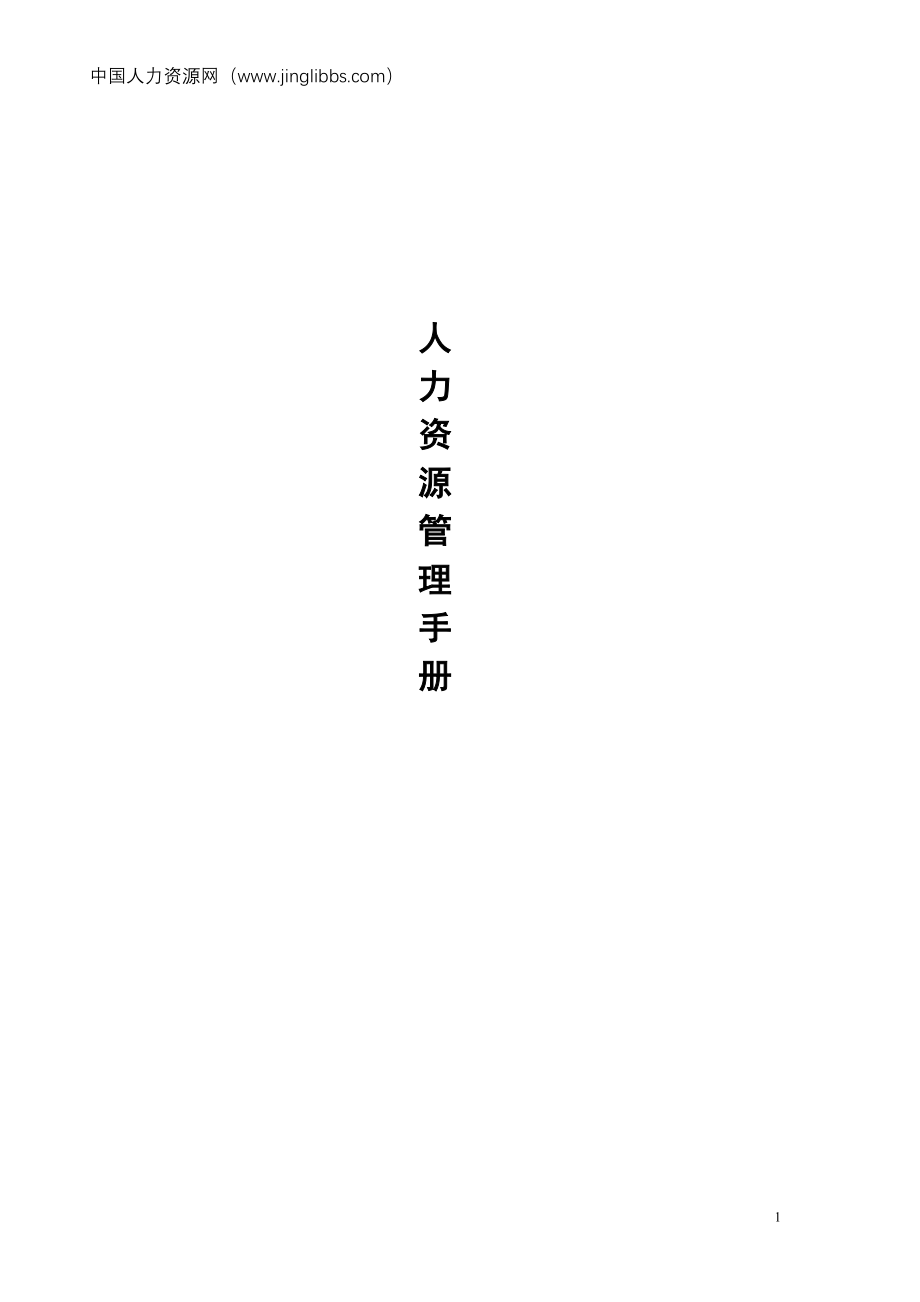 中国人力资源网（www.jinglibbs.com）

人力资源管理手册

1